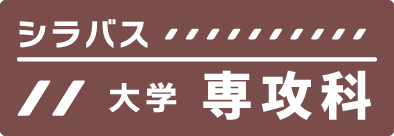 シラバス

大学 専攻科